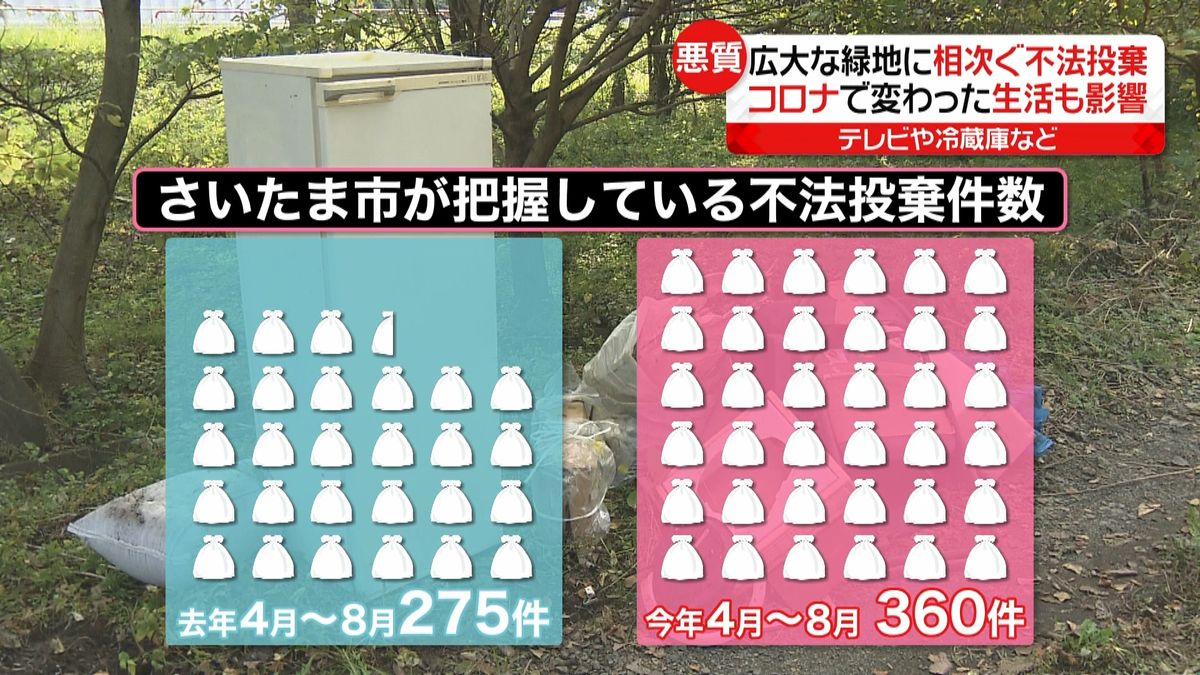 悪質 広大な緑地に相次ぐ不法投棄
コロナで変わった生活も影響
テレビや冷蔵庫など

さいたま市が把握している不法投棄件数

去年4月～8月275件

今年4月～8月 360件